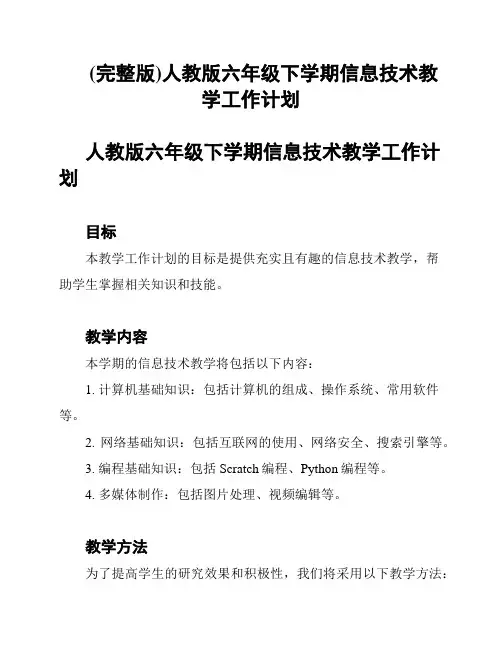 (完整版)人教版六年级下学期信息技术教学工作计划

人教版六年级下学期信息技术教学工作计划

目标

本教学工作计划的目标是提供充实且有趣的信息技术教学，帮助学生掌握相关知识和技能。

教学内容

本学期的信息技术教学将包括以下内容：

1. 计算机基础知识：包括计算机的组成、操作系统、常用软件等。

2. 网络基础知识：包括互联网的使用、网络安全、搜索引擎等。

3. 编程基础知识：包括 Scratch 编程、Python 编程等。

4. 多媒体制作：包括图片处理、视频编辑等。

教学方法

为了提高学生的研究效果和积极性，我们将采用以下教学方法：